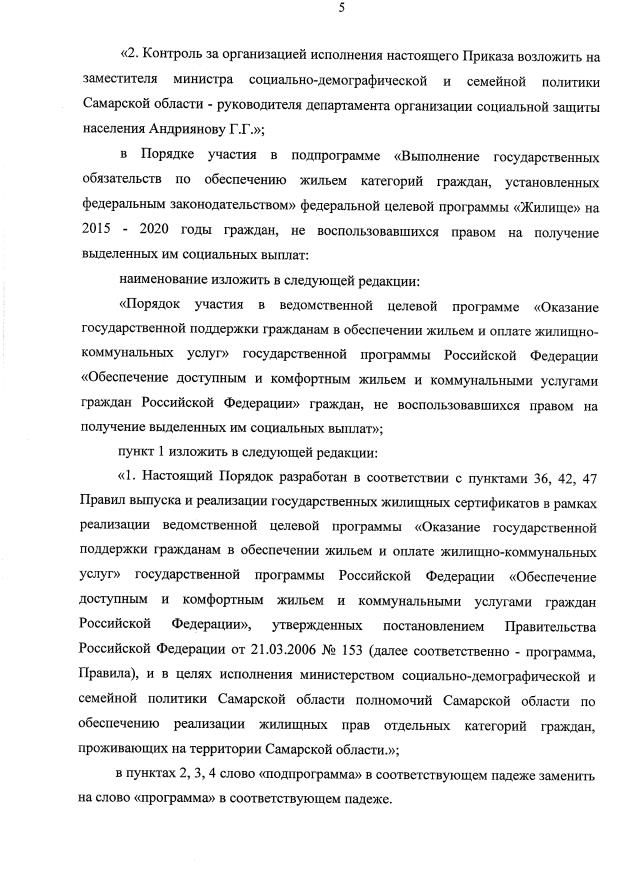 5

«2. Контроль за организацией исполнения настоящего Приказа возложить на заместителя министра социально-демографической и семейной политики Самарской области - руководителя департамента организации социальной защиты населения Андриянову Г.Г.»;

в Порядке участия в подпрограмме «Выполнение государственных обязательств по обеспечению жильем категорий граждан, установленных федеральным законодательством» федеральной целевой программы «Жилище» на 2015 - 2020 годы граждан, не воспользовавшихся правом на получение выделенных им социальных выплат:

наименование изложить в следующей редакции:

«Порядок участия в ведомственной целевой программе «Оказание государственной поддержки гражданам в обеспечении жильем и оплате жилищно-коммунальных услуг» государственной программы Российской Федерации «Обеспечение доступным и комфортным жильем и коммунальными услугами граждан Российской Федерации» граждан, не воспользовавшихся правом на получение выделенных им социальных выплат»;

пункт 1 изложить в следующей редакции:

«1. Настоящий Порядок разработан в соответствии с пунктами 36, 42, 47 Правил выпуска и реализации государственных жилищных сертификатов в рамках реализации ведомственной целевой программы «Оказание государственной поддержки гражданам в обеспечении жильем и оплате жилищно-коммунальных услуг» государственной программы Российской Федерации «Обеспечение доступным и комфортным жильем и коммунальными услугами граждан Российской Федерации», утвержденных постановлением Правительства Российской Федерации от 21.03.2006 № 153 (далее соответственно - программа, Правила), и в целях исполнения министерством социально-демографической и семейной политики Самарской области полномочий Самарской области по обеспечению реализации жилищных прав отдельных категорий граждан, проживающих на территории Самарской области.»;

в пунктах 2, 3, 4 слово «подпрограмма» в соответствующем падеже заменить на слово «программа» в соответствующем падеже.